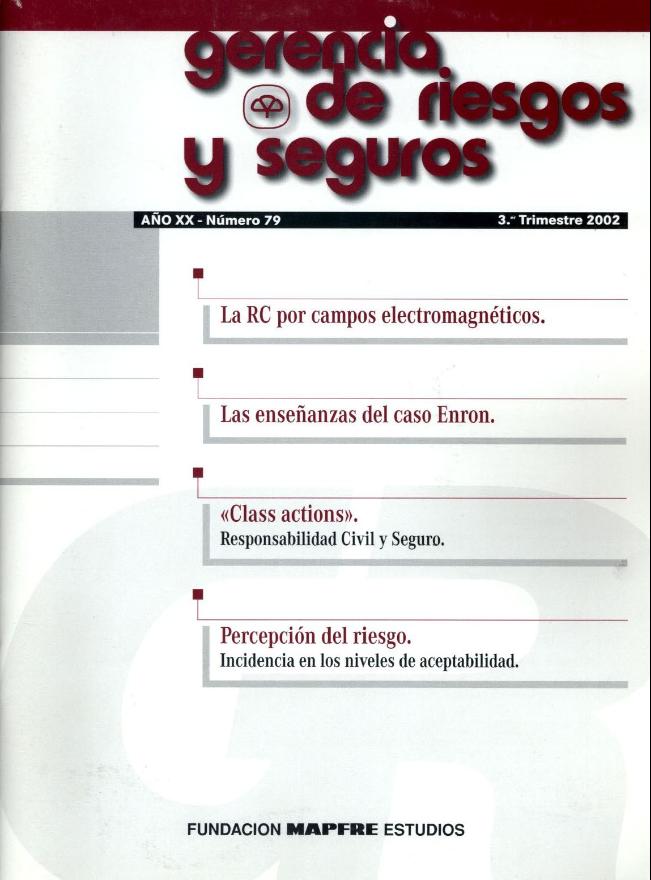 gerencia de riesgos y seguros

AÑO XX - Número 79

3.er Trimestre 2002

La RC por campos electromagnéticos.

Las enseñanzas del caso Enron.

«Class actions». Responsabilidad Civil y Seguro.

Percepción del riesgo. Incidencia en los niveles de aceptabilidad.

FUNDACION MAPFRE ESTUDIOS